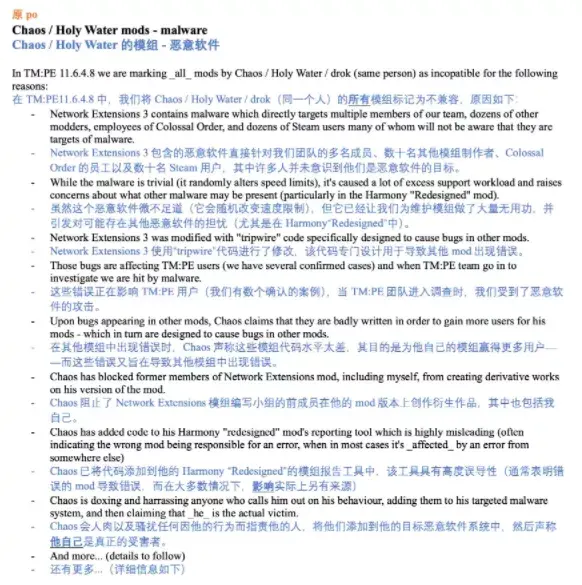 原 po
Chaos / Holy Water mods - malware
Chaos / Holy Water 的模组 - 恶意软件

In TM:PE 11.6.4.8 we are marking _all_ mods by Chaos / Holy Water / drok (same person) as incopatible for the following reasons:
在 TM:PE11.6.4.8 中，我们将 Chaos / Holy Water / drok（同一个人）的所有模组标记为不兼容，原因如下：

- Network Extensions 3 contains malware which directly targets multiple members of our team, dozens of other modders, employees of Colossal Order, and dozens of Steam users many of whom will not be aware that they are targets of malware.
- Network Extensions 3 包含的恶意软件直接针对我们团队的多名成员、数十名其他模组制作者、Colossal Order 的员工以及数十名 Steam 用户，其中许多人并未意识到他们是恶意软件的目标。
- While the malware is trivial (it randomly alters speed limits), it's caused a lot of excess support workload and raises concerns about what other malware may be present (particularly in the Harmony "Redesigned" mod).
- 虽然这个恶意软件微不足道（它会随机改变速度限制），但它已经让我们为维护模组做了大量无用功，并引发对可能存在其他恶意软件的担忧（尤其是在 Harmony"Redesigned"中）。
- Network Extensions 3 was modified with "tripwire" code specifically designed to cause bugs in other mods.
- Network Extensions 3 使用"tripwire"代码进行了修改，该代码专门设计用于导致其他 mod 出现错误。
- Those bugs are affecting TM:PE users (we have several confirmed cases) and when TM:PE team go in to investigate we are hit by malware.
- 这些错误正在影响 TM:PE 用户（我们有数个确认的案例），当 TM:PE 团队进入调查时，我们受到了恶意软件的攻击。
- Upon bugs appearing in other mods, Chaos claims that they are badly written in order to gain more users for his mods - which in turn are designed to cause bugs in other mods.
- 在其他模组中出现错误时，Chaos 声称这些模组代码水平太差，其目的是为他自己的模组赢得更多用户——而这些错误又旨在导致其他模组中出现错误。
- Chaos has blocked former members of Network Extensions mod, including myself, from creating derivative works on his version of the mod.
- Chaos 阻止了 Network Extensions 模组编写小组的前成员在他的 mod 版本上创作衍生作品，其中也包括我自己。
- Chaos has added code to his Harmony "redesigned" mod's reporting tool which is highly misleading (often indicating the wrong mod being responsible for an error, when in most cases it's _affected_ by an error from somewhere else)
- Chaos 已将代码添加到他的 Harmony "Redesigned"的模组报告工具中，该工具具有高度误导性（通常表明错误的 mod 导致错误，而在大多数情况下，影响实际上另有来源）
- Chaos is doxing and harrassing anyone who calls him out on his behaviour, adding them to his targeted malware system, and then claiming that _he_ is the actual victim.
- Chaos 会人肉以及骚扰任何因他的行为而指责他的人，将他们添加到他的目标恶意软件系统中，然后声称他自己是真正的受害者。
- And more... (details to follow)
- 还有更多...（详细信息如下）